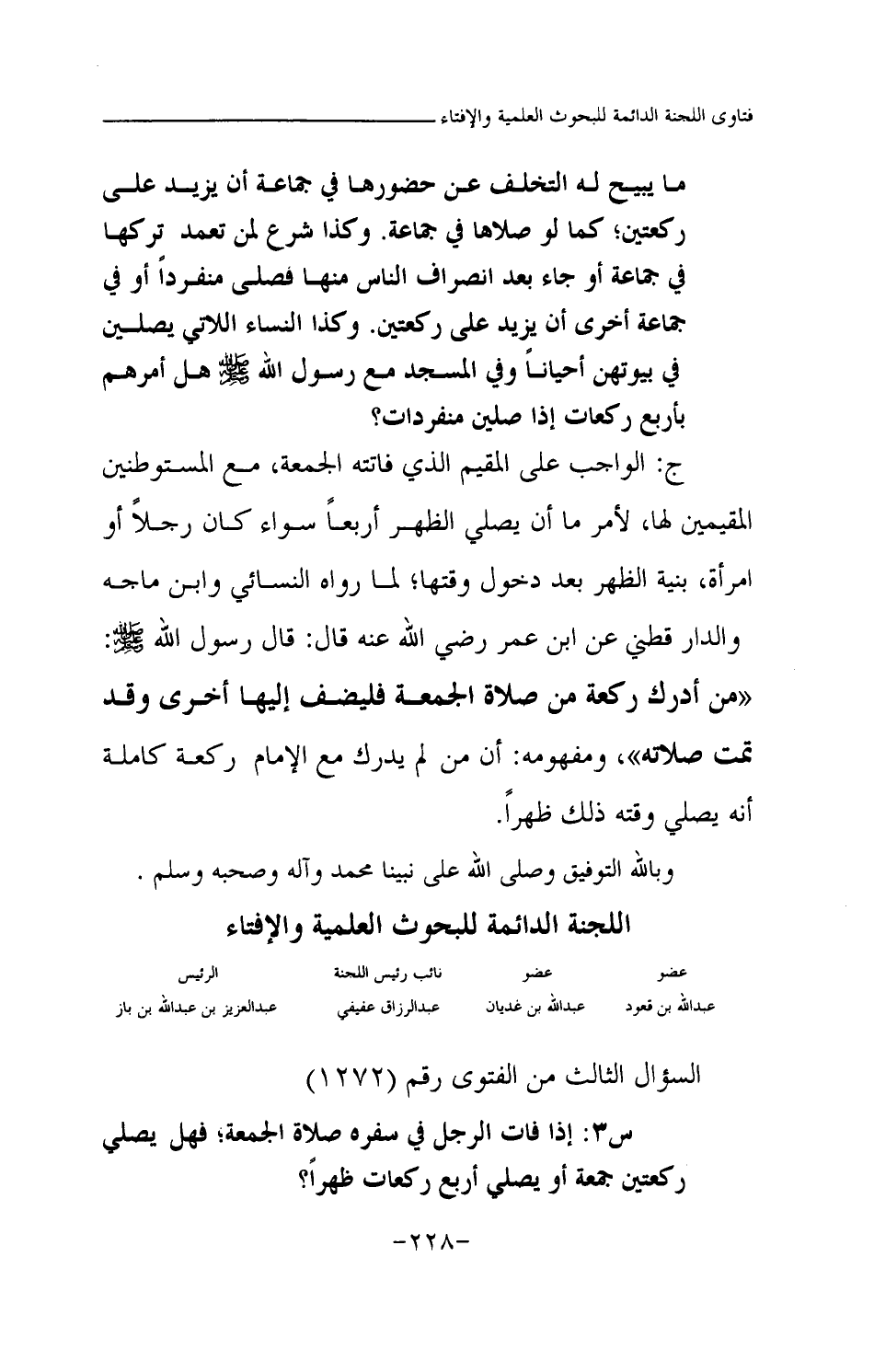 فتاوى اللجنة الدائمة للبحوث العلمية والإفتاء

ما يبيح له التخلف عن حضورها في جماعة أن يزيد على ركعتين؛ كما لو صلاها في جماعة. وكذا شرع لمن تعمد تركها في جماعة أو جاء بعد انصراف الناس منها فصلى منفرداً أو في جماعة أخرى أن يزيد على ركعتين. وكذا النساء اللاتي يصلين في بيوتهن أحياناً وفي المسجد مع رسول الله ﷺ هل أمرهم بأربع ركعات إذا صلين منفردات؟

ج: الواجب على المقيم الذي فاتته الجمعة، مع المستوطنين المقيمين لها، لأمر ما أن يصلي الظهر أربعاً سواء كان رجلاً أو امرأة، بنية الظهر بعد دخول وقتها؛ لما رواه النسائي وابن ماجه والدار قطني عن ابن عمر رضي الله عنه قال: قال رسول الله ﷺ: «من أدرك ركعة من صلاة الجمعة فليضف إليها أخرى وقد تمت صلاته»، ومفهومه: أن من لم يدرك مع الإمام ركعة كاملة أنه يصلي وقته ذلك ظهراً.

وبالله التوفيق وصلى الله على نبينا محمد وآله وصحبه وسلم .

اللجنة الدائمة للبحوث العلمية والإفتاء

| عضو | عضو | نائب رئيس اللجنة | الرئيس |
|---|---|---|---|
| عبدالله بن قعود | عبدالله بن غديان | عبدالرزاق عفيفي | عبدالعزيز بن عبدالله بن باز |

السؤال الثالث من الفتوى رقم (١٢٧٢)

س٣: إذا فات الرجل في سفره صلاة الجمعة؛ فهل يصلي ركعتين جمعة أو يصلي أربع ركعات ظهراً؟

-٢٢٨-